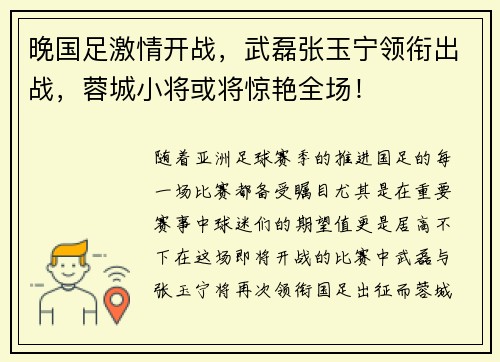 晚国足激情开战，武磊张玉宁领衔出战，蓉城小将或将惊艳全场！

随着亚洲足球赛季的推进国足的每一场比赛都备受瞩目尤其是在重要赛事中球迷们的期望值更是居高不下在这场即将开战的比赛中武磊与张玉宁将再次领衔国足出征而蓉城